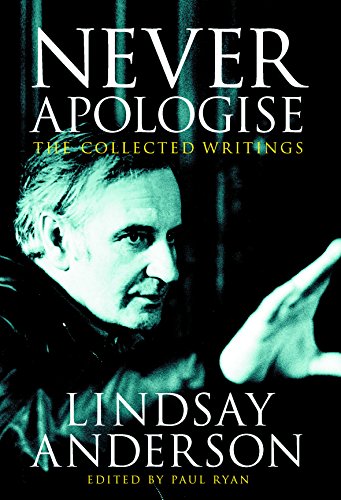 NEVER APOLOGISE
THE COLLECTED WRITINGS

LINDSAY ANDERSON
EDITED BY PAUL RYAN